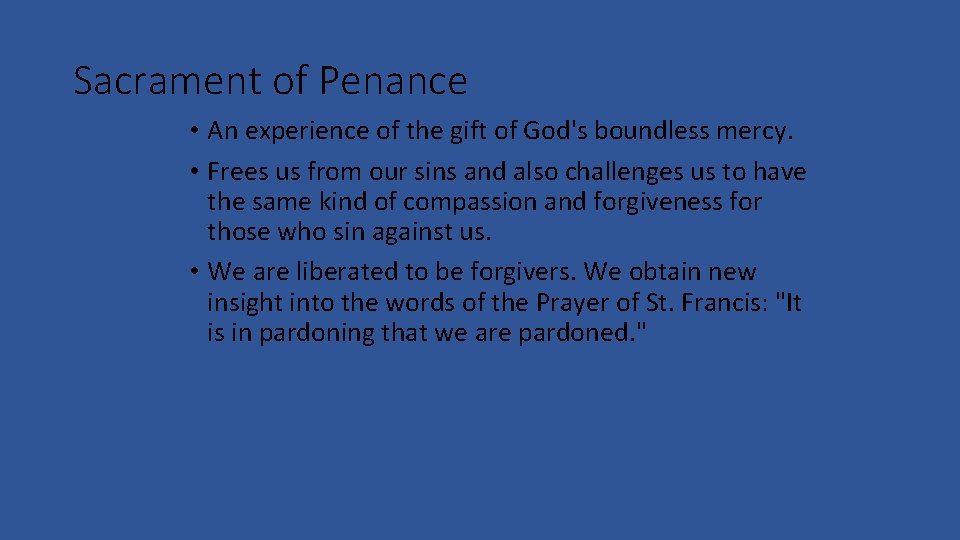 Sacrament of Penance

• An experience of the gift of God's boundless mercy.

• Frees us from our sins and also challenges us to have the same kind of compassion and forgiveness for those who sin against us.

• We are liberated to be forgivers. We obtain new insight into the words of the Prayer of St. Francis: "It is in pardoning that we are pardoned."